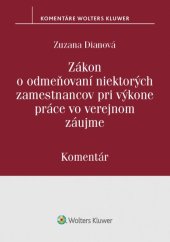 KOMENTÁRE WOLTERS KLUWER

Zuzana Dianová

Zákon o odmeňovaní niektorých zamestnancov pri výkone práce vo verejnom záujme

Komentár

Wolters Kluwer